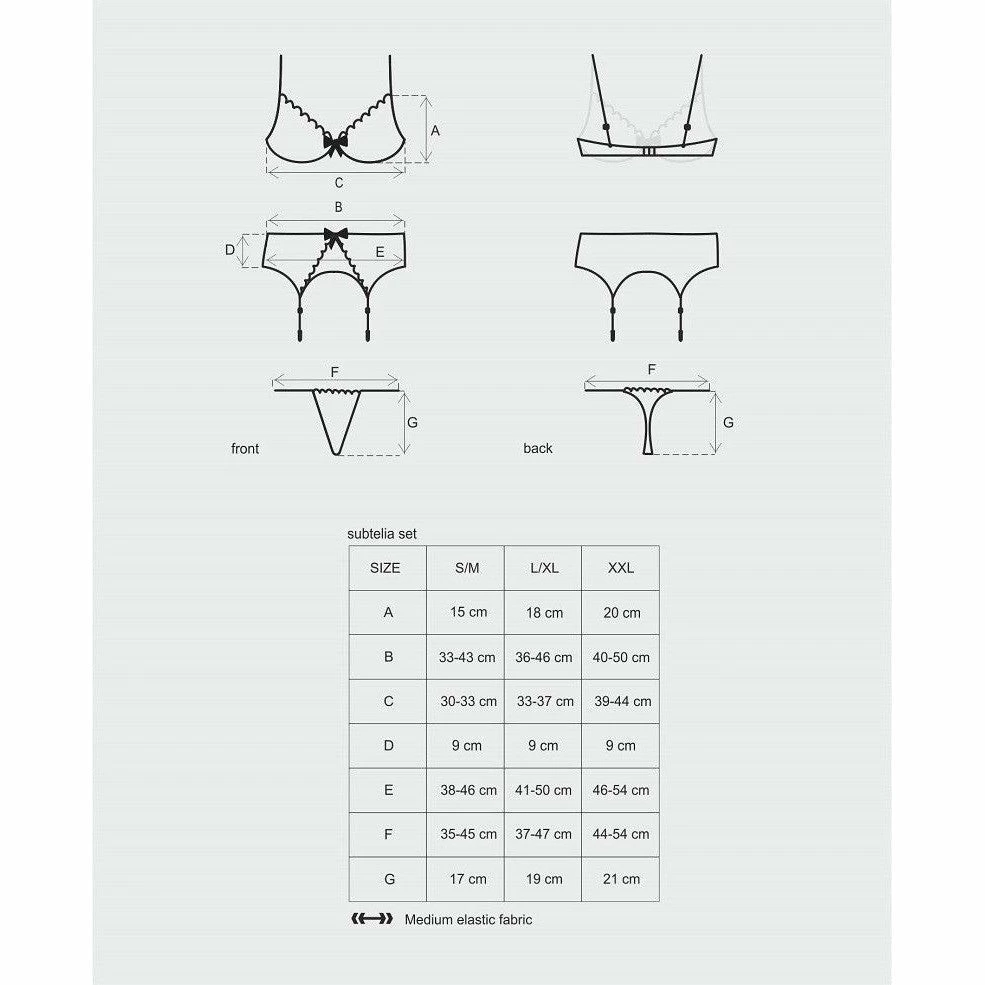 A

C

B

D

E

F

G

front

F

G

back

subtelia set

| SIZE | S/M | L/XL | XXL |
|---|---|---|---|
| A | 15 cm | 18 cm | 20 cm |
| B | 33-43 cm | 36-46 cm | 40-50 cm |
| C | 30-33 cm | 33-37 cm | 39-44 cm |
| D | 9 cm | 9 cm | 9 cm |
| E | 38-46 cm | 41-50 cm | 46-54 cm |
| F | 35-45 cm | 37-47 cm | 44-54 cm |
| G | 17 cm | 19 cm | 21 cm |

Medium elastic fabric